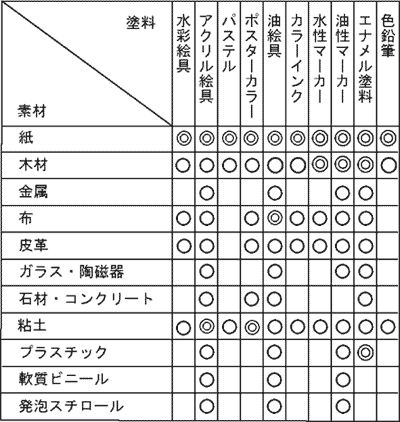 | 塗料 / 素材 | 水彩絵具 | アクリル絵具 | パステル | ポスターカラー | 油絵具 | カラーインク | 水性マーカー | 油性マーカー | エナメル塗料 | 色鉛筆 |
|---|---|---|---|---|---|---|---|---|---|---|
| 紙 | ◎ | ◎ | ◎ | ◎ | ◎ | ◎ | ◎ | ◎ | ◎ | ◎ |
| 木材 | ○ | ○ | ○ | ○ | ○ | ○ | ◎ | ◎ | ◎ | ○ |
| 金属 | | ○ | | | ○ | | | ○ | ○ | |
| 布 | ○ | ○ | | ○ | ◎ | ○ | ○ | ○ | ○ | |
| 皮革 | ○ | ○ | | ○ | ○ | ○ | ○ | ○ | ○ | |
| ガラス・陶磁器 | | ○ | | | ○ | | | ○ | ○ | |
| 石材・コンクリート | | ○ | | ○ | ○ | | | | ○ | |
| 粘土 | ○ | ◎ | ○ | ◎ | ○ | ○ | ○ | ○ | ○ | ○ |
| プラスチック | | ○ | | | ○ | | | ○ | ◎ | |
| 軟質ビニール | | ○ | | | ○ | | | ○ | | |
| 発泡スチロール | | ○ | | | ○ | | | ○ | | |